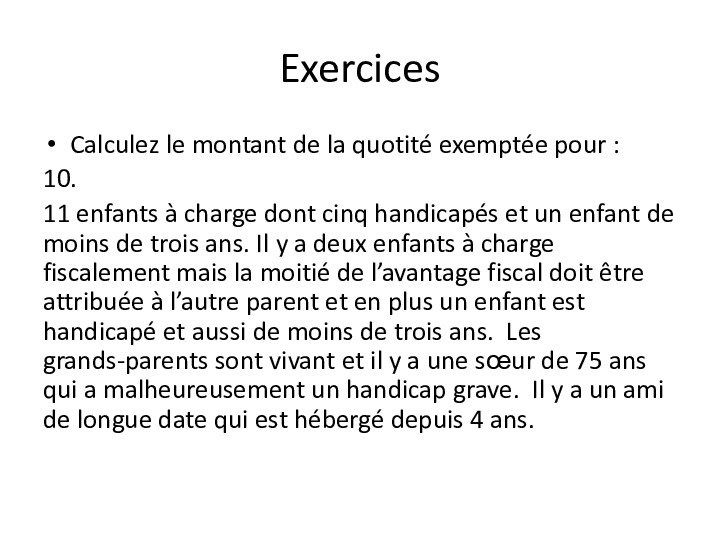 Exercices

• Calculez le montant de la quotité exemptée pour :

10.

11 enfants à charge dont cinq handicapés et un enfant de moins de trois ans. Il y a deux enfants à charge fiscalement mais la moitié de l’avantage fiscal doit être attribuée à l’autre parent et en plus un enfant est handicapé et aussi de moins de trois ans. Les grands-parents sont vivant et il y a une sœur de 75 ans qui a malheureusement un handicap grave. Il y a un ami de longue date qui est hébergé depuis 4 ans.